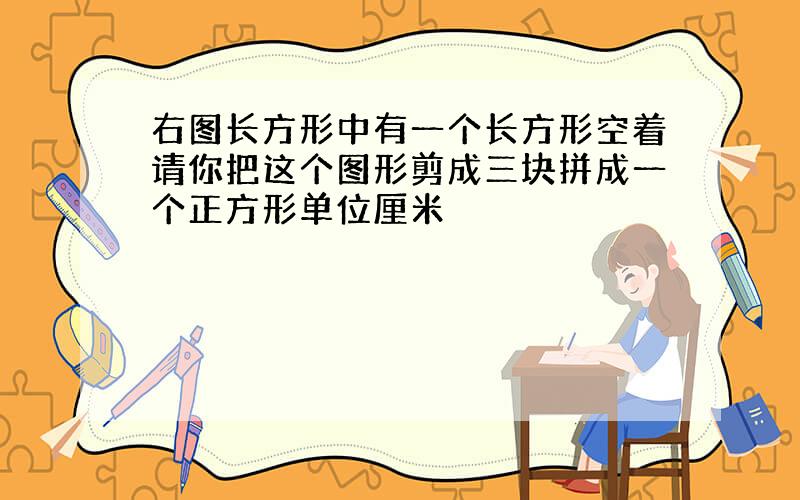 右图长方形中有一个长方形空着请你把这个图形剪成三块拼成一个正方形单位厘米